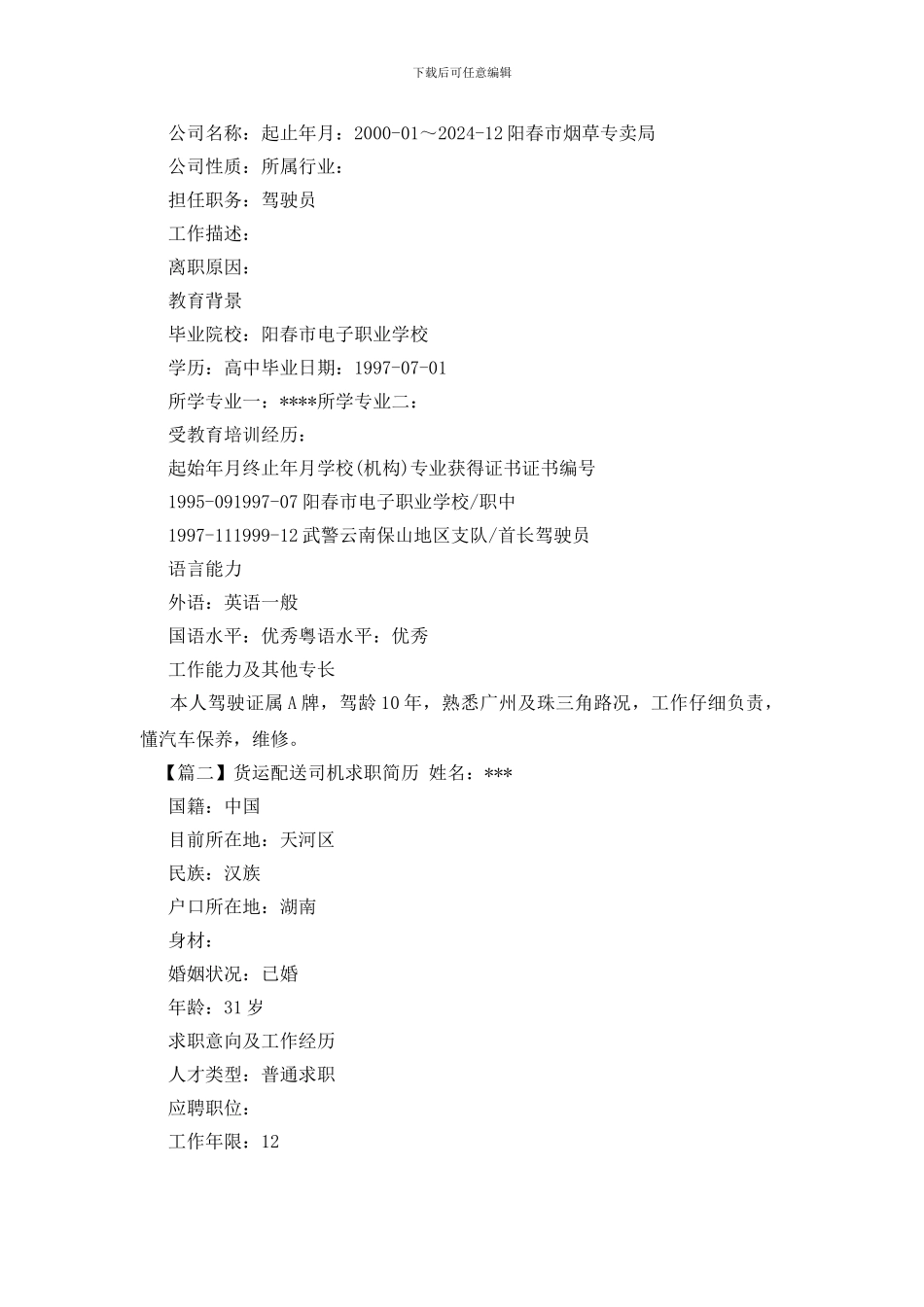 下载后可任意编辑

公司名称：起止年月：2000-01～2024-12 阳春市烟草专卖局

公司性质：所属行业：

担任职务：驾驶员

工作描述：

离职原因：

教育背景

毕业院校：阳春市电子职业学校

学历：高中毕业日期：1997-07-01

所学专业一：****所学专业二：

受教育培训经历：

起始年月终止年月学校(机构)专业获得证书证书编号

1995-091997-07 阳春市电子职业学校/职中

1997-111999-12 武警云南保山地区支队/首长驾驶员

语言能力

外语：英语一般

国语水平：优秀粤语水平：优秀

工作能力及其他专长

本人驾驶证属 A 牌，驾龄 10 年，熟悉广州及珠三角路况，工作仔细负责，懂汽车保养，维修。

【篇二】货运配送司机求职简历 姓名：***

国籍：中国

目前所在地：天河区

民族：汉族

户口所在地：湖南

身材：

婚姻状况：已婚

年龄：31 岁

求职意向及工作经历

人才类型：普通求职

应聘职位：

工作年限：12